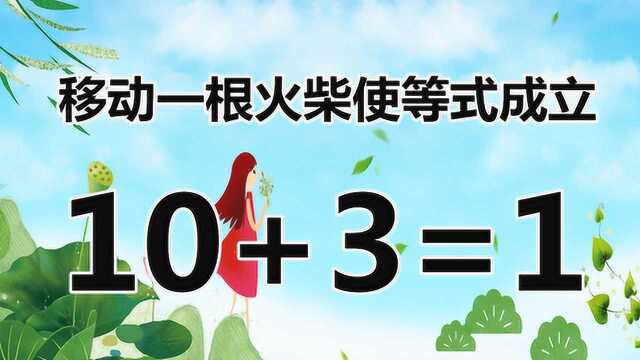 移动一根火柴使等式成立

$10+3=1$